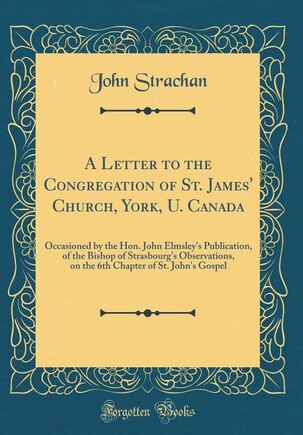 John Strachan

A Letter to the Congregation of St. James' Church, York, U. Canada

Occasioned by the Hon. John Elmsley's Publication, of the Bishop of Strasbourg's Observations, on the 6th Chapter of St. John's Gospel

Forgotten Books